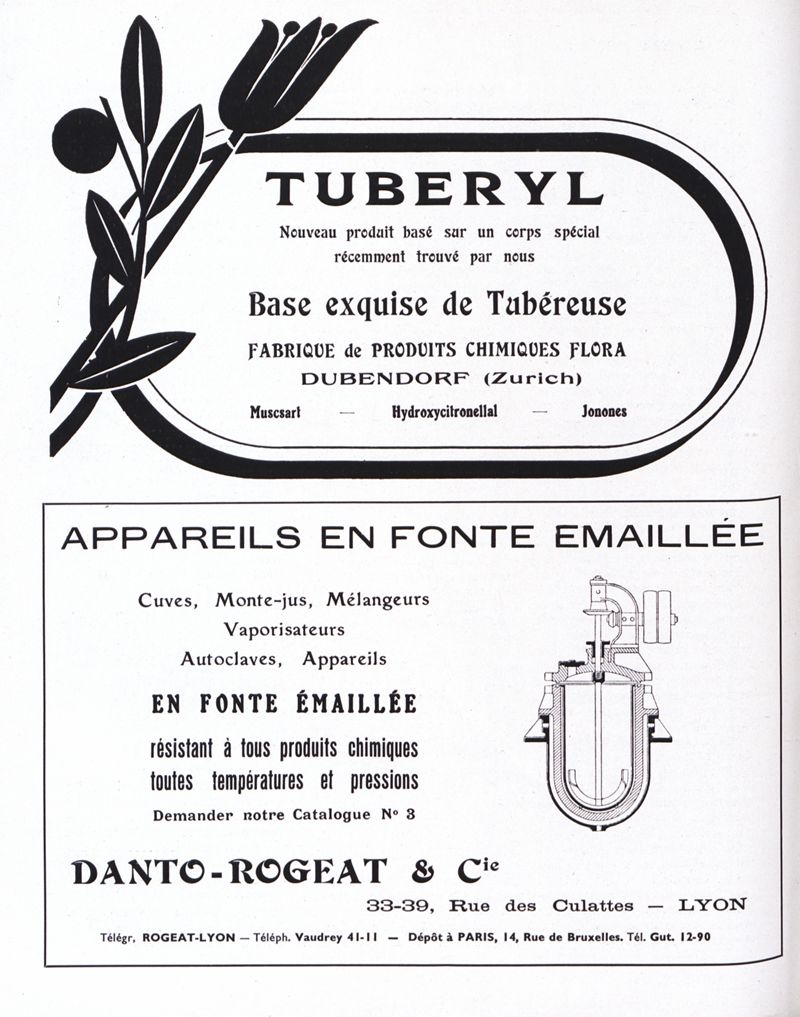 TUBERYL

Nouveau produit basé sur un corps spécial récemment trouvé par nous

Base exquise de Tubéreuse

FABRIQUE de PRODUITS CHIMIQUES FLORA
DUBENDORF (Zurich)

Muscsart — Hydroxycitronellal — Jonones

APPAREILS EN FONTE EMAILLÉE

Cuves, Monte-jus, Mélangeurs
Vaporisateurs
Autoclaves, Appareils

EN FONTE ÉMAILLÉE

résistant à tous produits chimiques
toutes températures et pressions

Demander notre Catalogue N° 3

DANTO-ROGEAT & Cie

33-39, Rue des Culattes — LYON

Télégr. ROGEAT-LYON — Téléph. Vaudrey 41-11 — Dépôt à PARIS, 14, Rue de Bruxelles. Tél. Gut. 12-90